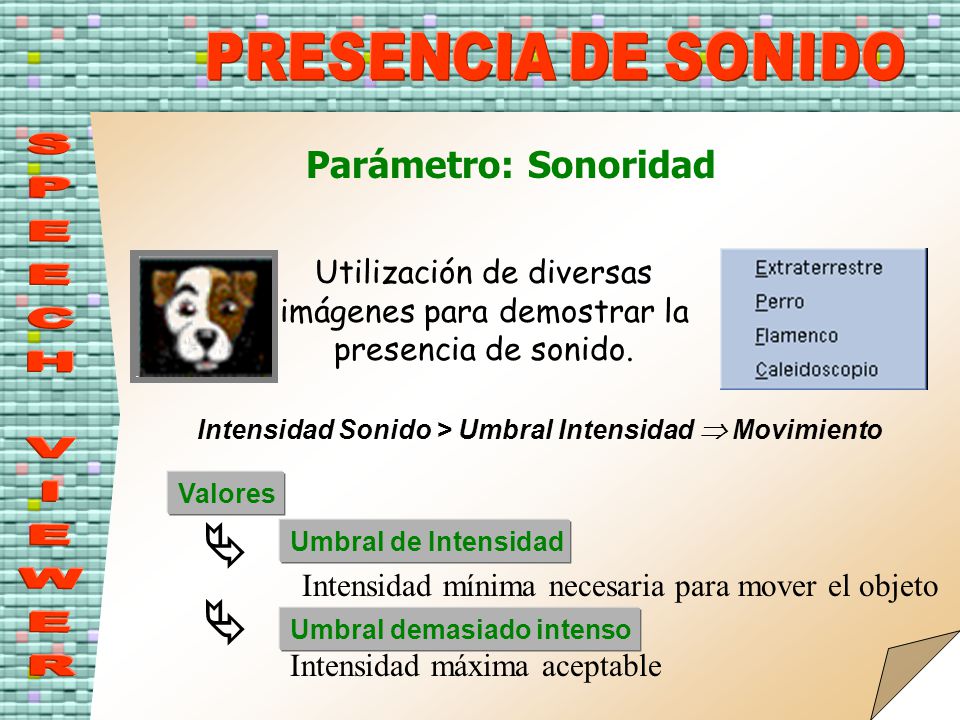 PRESENCIA DE SONIDO

SPEECH VIEWER

Parámetro: Sonoridad

Utilización de diversas imágenes para demostrar la presencia de sonido.

Extraterrestre
Perro
Flamenco
Caleidoscopio

Intensidad Sonido > Umbral Intensidad $\Rightarrow$ Movimiento

Valores

Umbral de Intensidad

Intensidad mínima necesaria para mover el objeto

Umbral demasiado intenso

Intensidad máxima aceptable